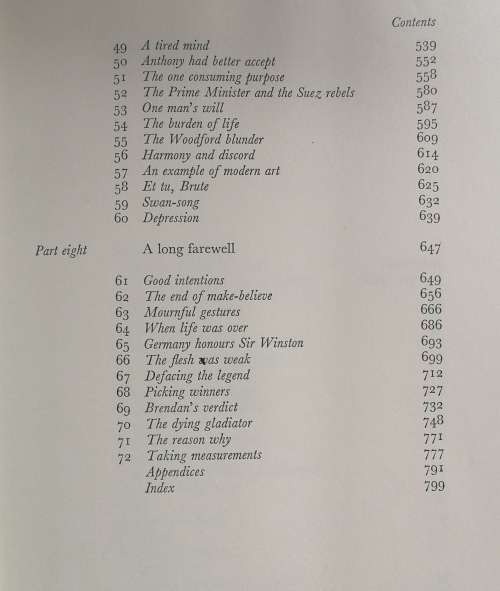 Contents

49 A tired mind 539
50 Anthony had better accept 552
51 The one consuming purpose 558
52 The Prime Minister and the Suez rebels 580
53 One man's will 587
54 The burden of life 595
55 The Woodford blunder 609
56 Harmony and discord 614
57 An example of modern art 620
58 Et tu, Brute 625
59 Swan-song 632
60 Depression 639

Part eight A long farewell 647

61 Good intentions 649
62 The end of make-believe 656
63 Mournful gestures 666
64 When life was over 686
65 Germany honours Sir Winston 693
66 The flesh was weak 699
67 Defacing the legend 712
68 Picking winners 727
69 Brendan's verdict 732
70 The dying gladiator 748
71 The reason why 771
72 Taking measurements 777
Appendices 791
Index 799